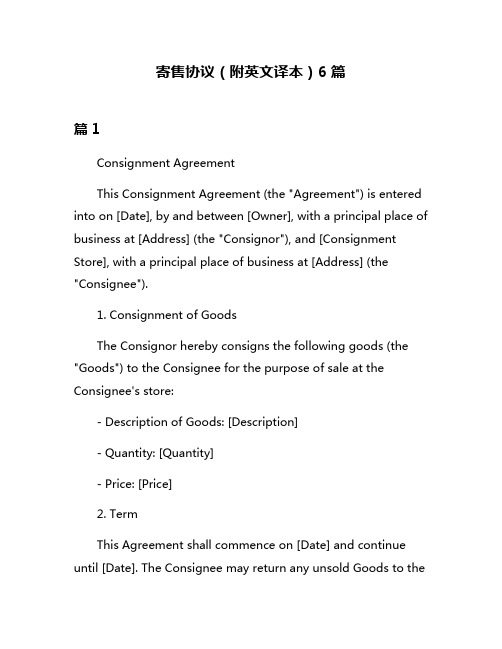 寄售协议（附英文译本）6 篇

篇 1

Consignment Agreement

This Consignment Agreement (the "Agreement") is entered into on [Date], by and between [Owner], with a principal place of business at [Address] (the "Consignor"), and [Consignment Store], with a principal place of business at [Address] (the "Consignee").

1. Consignment of Goods

The Consignor hereby consigns the following goods (the "Goods") to the Consignee for the purpose of sale at the Consignee's store:

- Description of Goods: [Description]

- Quantity: [Quantity]

- Price: [Price]

2. Term

This Agreement shall commence on [Date] and continue until [Date]. The Consignee may return any unsold Goods to the